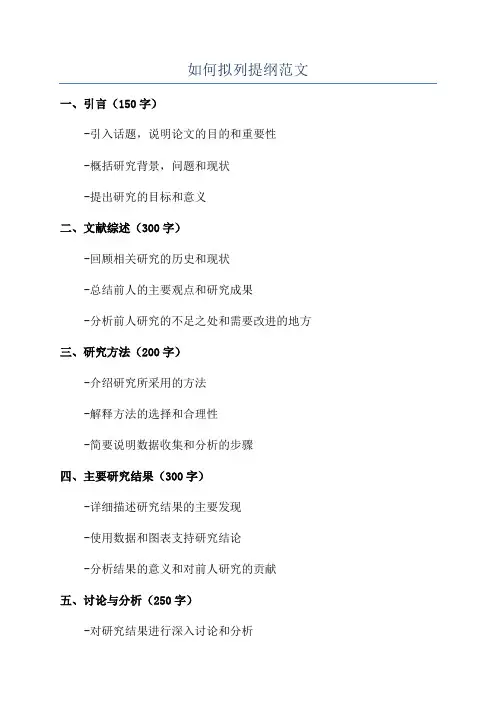 如何拟列提纲范文

一、引言（150 字）

-引入话题，说明论文的目的和重要性

-概括研究背景，问题和现状

-提出研究的目标和意义

二、文献综述（300 字）

-回顾相关研究的历史和现状

-总结前人的主要观点和研究成果

-分析前人研究的不足之处和需要改进的地方

三、研究方法（200 字）

-介绍研究所采用的方法

-解释方法的选择和合理性

-简要说明数据收集和分析的步骤

四、主要研究结果（300 字）

-详细描述研究结果的主要发现

-使用数据和图表支持研究结论

-分析结果的意义和对前人研究的贡献

五、讨论与分析（250 字）

-对研究结果进行深入讨论和分析